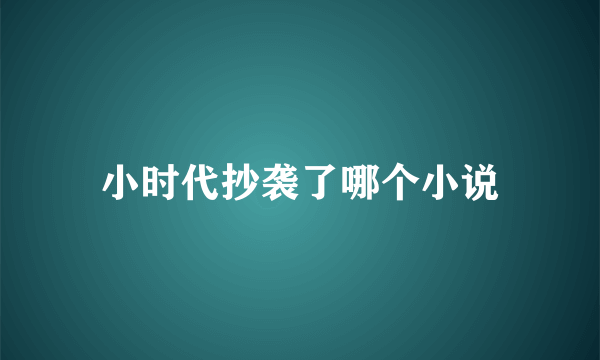 小时代抄袭了哪个小说